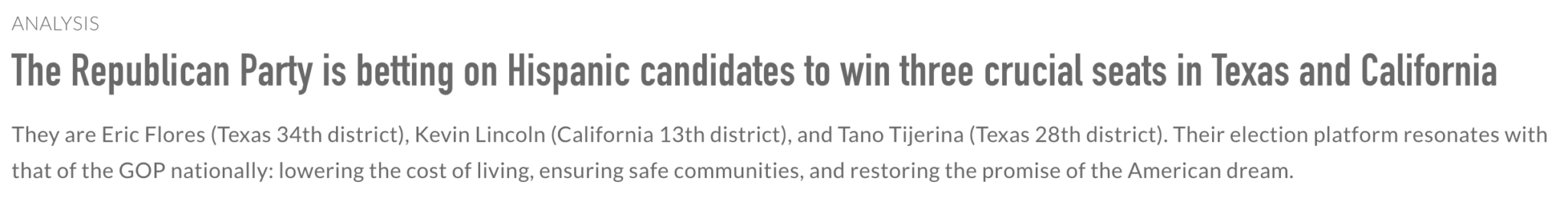 ANALYSIS

The Republican Party is betting on Hispanic candidates to win three crucial seats in Texas and California

They are Eric Flores (Texas 34th district), Kevin Lincoln (California 13th district), and Tano Tijerina (Texas 28th district). Their election platform resonates with that of the GOP nationally: lowering the cost of living, ensuring safe communities, and restoring the promise of the American dream.